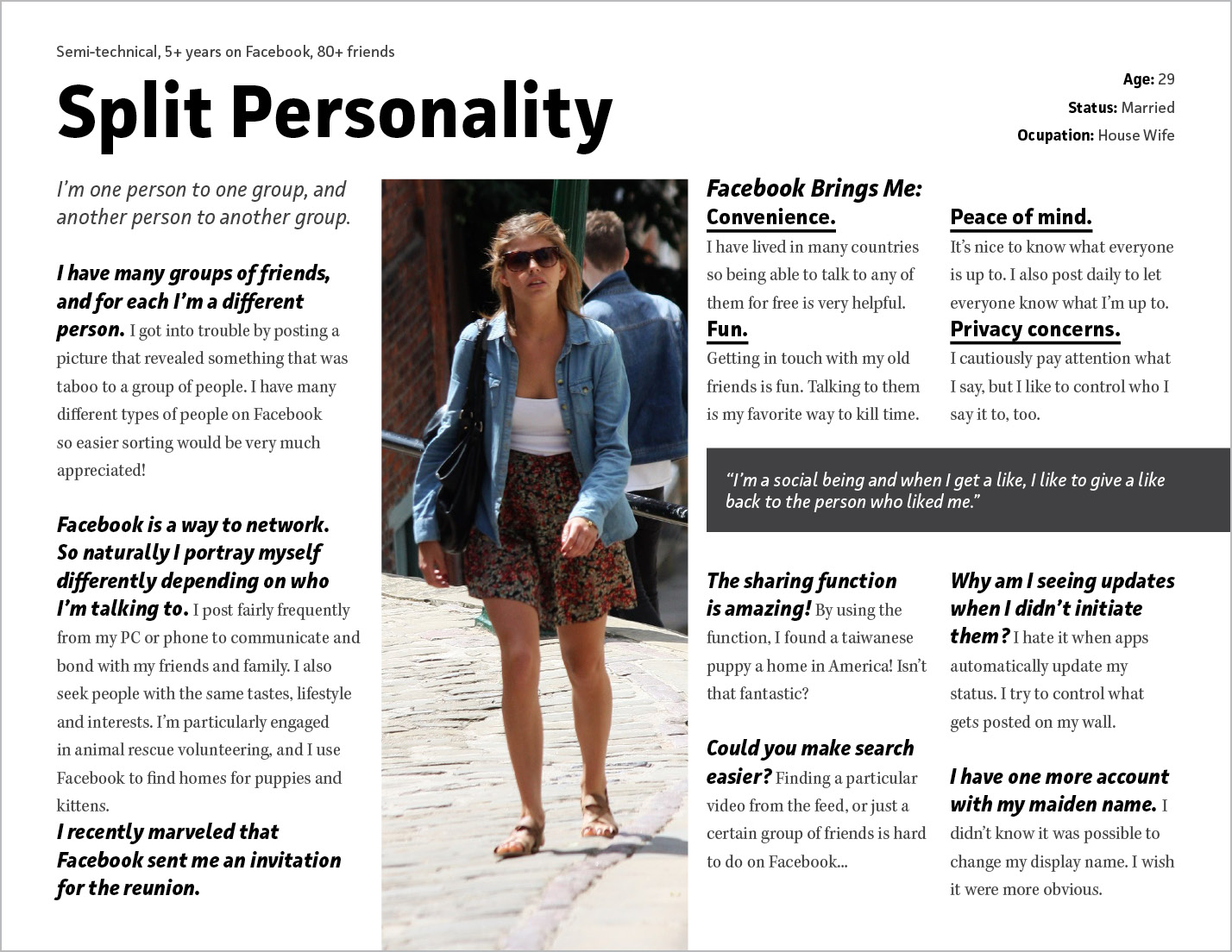 Semi-technical, 5+ years on Facebook, 80+ friends

Split Personality

Age: 29
Status: Married
Ocupation: House Wife

I'm one person to one group, and another person to another group.

I have many groups of friends, and for each I'm a different person. I got into trouble by posting a picture that revealed something that was taboo to a group of people. I have many different types of people on Facebook so easier sorting would be very much appreciated!

Facebook is a way to network. So naturally I portray myself differently depending on who I'm talking to. I post fairly frequently from my PC or phone to communicate and bond with my friends and family. I also seek people with the same tastes, lifestyle and interests. I'm particularly engaged in animal rescue volunteering, and I use Facebook to find homes for puppies and kittens.

I recently marveled that Facebook sent me an invitation for the reunion.

Facebook Brings Me:

Convenience.
I have lived in many countries so being able to talk to any of them for free is very helpful.

Fun.
Getting in touch with my old friends is fun. Talking to them is my favorite way to kill time.

Peace of mind.
It's nice to know what everyone is up to. I also post daily to let everyone know what I'm up to.

Privacy concerns.
I cautiously pay attention what I say, but I like to control who I say it to, too.

"I'm a social being and when I get a like, I like to give a like back to the person who liked me."

The sharing function is amazing! By using the function, I found a taiwanese puppy a home in America! Isn't that fantastic?

Could you make search easier? Finding a particular video from the feed, or just a certain group of friends is hard to do on Facebook...

Why am I seeing updates when I didn't initiate them? I hate it when apps automatically update my status. I try to control what gets posted on my wall.

I have one more account with my maiden name. I didn't know it was possible to change my display name. I wish it were more obvious.